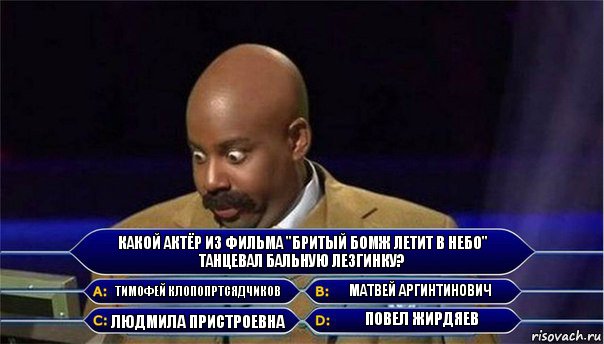 КАКОЙ АКТЁР ИЗ ФИЛЬМА "БРИТЫЙ БОМЖ ЛЕТИТ В НЕБО" ТАНЦЕВАЛ БАЛЬНУЮ ЛЕЗГИНКУ?

A: ТИМОФЕЙ КЛОПОПРТСЯДЧИКОВ

B: МАТВЕЙ АРГИНТИНОВИЧ

C: ЛЮДМИЛА ПРИСТРОЕВНА

D: ПОВЕЛ ЖИРДЯЕВ

risovach.ru